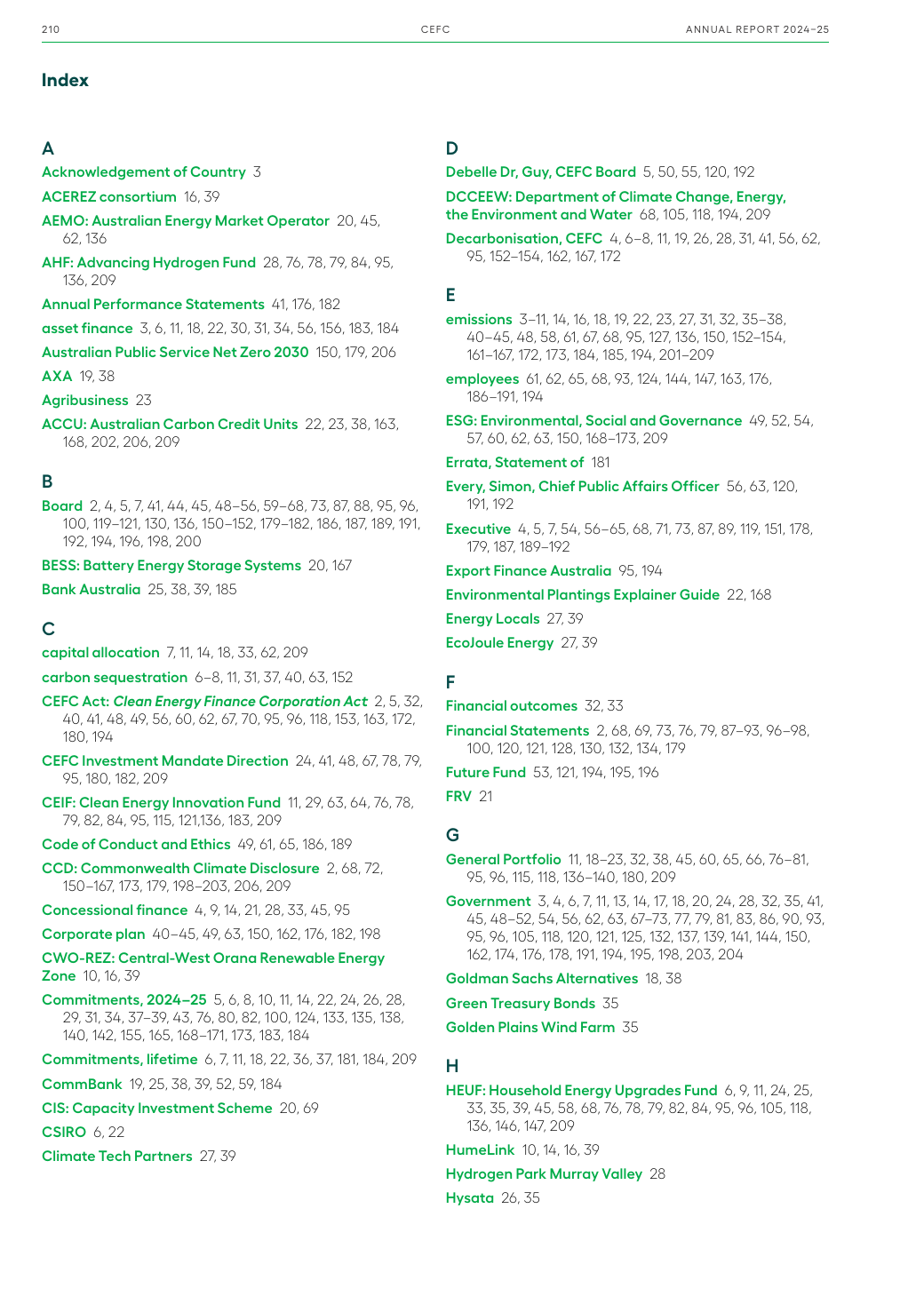 210 CEFC ANNUAL REPORT 2024–25

Index

A

Acknowledgement of Country 3

ACEREZ consortium 16, 39

AEMO: Australian Energy Market Operator 20, 45, 62, 136

AHF: Advancing Hydrogen Fund 28, 76, 78, 79, 84, 95, 136, 209

Annual Performance Statements 41, 176, 182

asset finance 3, 6, 11, 18, 22, 30, 31, 34, 56, 156, 183, 184

Australian Public Service Net Zero 2030 150, 179, 206

AXA 19, 38

Agribusiness 23

ACCU: Australian Carbon Credit Units 22, 23, 38, 163, 168, 202, 206, 209

B

Board 2, 4, 5, 7, 41, 44, 45, 48–56, 59–68, 73, 87, 88, 95, 96, 100, 119–121, 130, 136, 150–152, 179–182, 186, 187, 189, 191, 192, 194, 196, 198, 200

BESS: Battery Energy Storage Systems 20, 167

Bank Australia 25, 38, 39, 185

C

capital allocation 7, 11, 14, 18, 33, 62, 209

carbon sequestration 6–8, 11, 31, 37, 40, 63, 152

CEFC Act: Clean Energy Finance Corporation Act 2, 5, 32, 40, 41, 48, 49, 56, 60, 62, 67, 70, 95, 96, 118, 153, 163, 172, 180, 194

CEFC Investment Mandate Direction 24, 41, 48, 67, 78, 79, 95, 180, 182, 209

CEIF: Clean Energy Innovation Fund 11, 29, 63, 64, 76, 78, 79, 82, 84, 95, 115, 121,136, 183, 209

Code of Conduct and Ethics 49, 61, 65, 186, 189

CCD: Commonwealth Climate Disclosure 2, 68, 72, 150–167, 173, 179, 198–203, 206, 209

Concessional finance 4, 9, 14, 21, 28, 33, 45, 95

Corporate plan 40–45, 49, 63, 150, 162, 176, 182, 198

CWO-REZ: Central-West Orana Renewable Energy Zone 10, 16, 39

Commitments, 2024–25 5, 6, 8, 10, 11, 14, 22, 24, 26, 28, 29, 31, 34, 37–39, 43, 76, 80, 82, 100, 124, 133, 135, 138, 140, 142, 155, 165, 168–171, 173, 183, 184

Commitments, lifetime 6, 7, 11, 18, 22, 36, 37, 181, 184, 209

CommBank 19, 25, 38, 39, 52, 59, 184

CIS: Capacity Investment Scheme 20, 69

CSIRO 6, 22

Climate Tech Partners 27, 39

D

Debelle Dr, Guy, CEFC Board 5, 50, 55, 120, 192

DCCEEW: Department of Climate Change, Energy, the Environment and Water 68, 105, 118, 194, 209

Decarbonisation, CEFC 4, 6–8, 11, 19, 26, 28, 31, 41, 56, 62, 95, 152–154, 162, 167, 172

E

emissions 3–11, 14, 16, 18, 19, 22, 23, 27, 31, 32, 35–38, 40–45, 48, 58, 61, 67, 68, 95, 127, 136, 150, 152–154, 161–167, 172, 173, 184, 185, 194, 201–209

employees 61, 62, 65, 68, 93, 124, 144, 147, 163, 176, 186–191, 194

ESG: Environmental, Social and Governance 49, 52, 54, 57, 60, 62, 63, 150, 168–173, 209

Errata, Statement of 181

Every, Simon, Chief Public Affairs Officer 56, 63, 120, 191, 192

Executive 4, 5, 7, 54, 56–65, 68, 71, 73, 87, 89, 119, 151, 178, 179, 187, 189–192

Export Finance Australia 95, 194

Environmental Plantings Explainer Guide 22, 168

Energy Locals 27, 39

EcoJoule Energy 27, 39

F

Financial outcomes 32, 33

Financial Statements 2, 68, 69, 73, 76, 79, 87–93, 96–98, 100, 120, 121, 128, 130, 132, 134, 179

Future Fund 53, 121, 194, 195, 196

FRV 21

G

General Portfolio 11, 18–23, 32, 38, 45, 60, 65, 66, 76–81, 95, 96, 115, 118, 136–140, 180, 209

Government 3, 4, 6, 7, 11, 13, 14, 17, 18, 20, 24, 28, 32, 35, 41, 45, 48–52, 54, 56, 62, 63, 67–73, 77, 79, 81, 83, 86, 90, 93, 95, 96, 105, 118, 120, 121, 125, 132, 137, 139, 141, 144, 150, 162, 174, 176, 178, 191, 194, 195, 198, 203, 204

Goldman Sachs Alternatives 18, 38

Green Treasury Bonds 35

Golden Plains Wind Farm 35

H

HEUF: Household Energy Upgrades Fund 6, 9, 11, 24, 25, 33, 35, 39, 45, 58, 68, 76, 78, 79, 82, 84, 95, 96, 105, 118, 136, 146, 147, 209

HumeLink 10, 14, 16, 39

Hydrogen Park Murray Valley 28

Hysata 26, 35